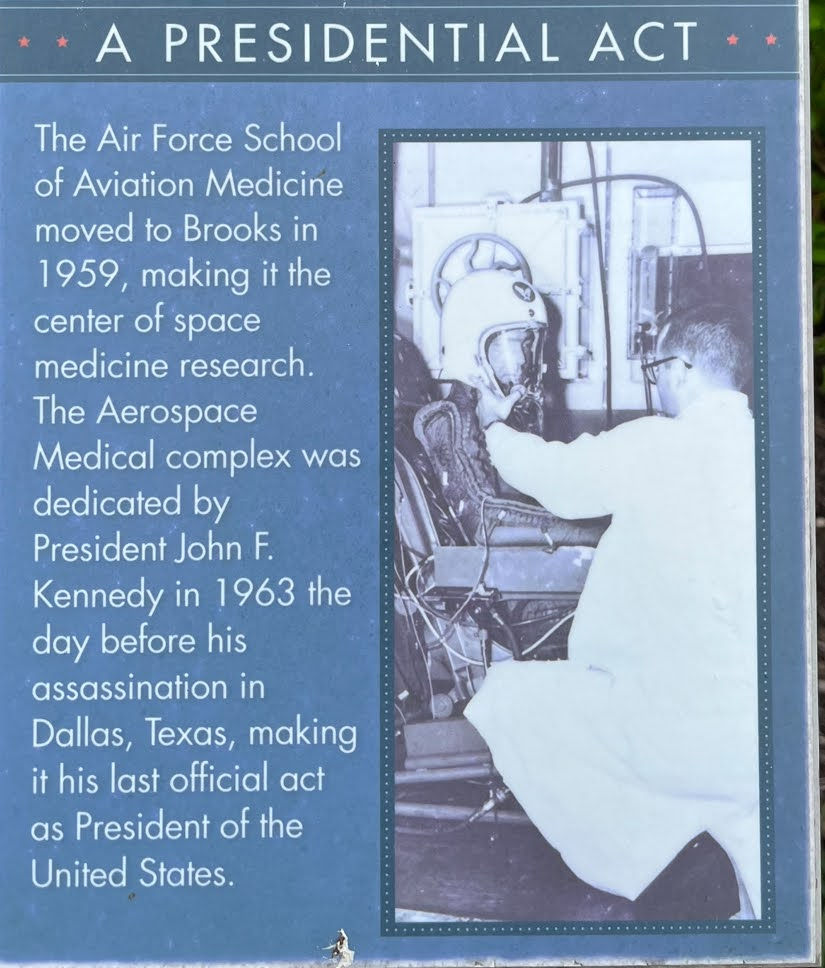 A PRESIDENTIAL ACT

The Air Force School of Aviation Medicine moved to Brooks in 1959, making it the center of space medicine research. The Aerospace Medical complex was dedicated by President John F. Kennedy in 1963 the day before his assassination in Dallas, Texas, making it his last official act as President of the United States.